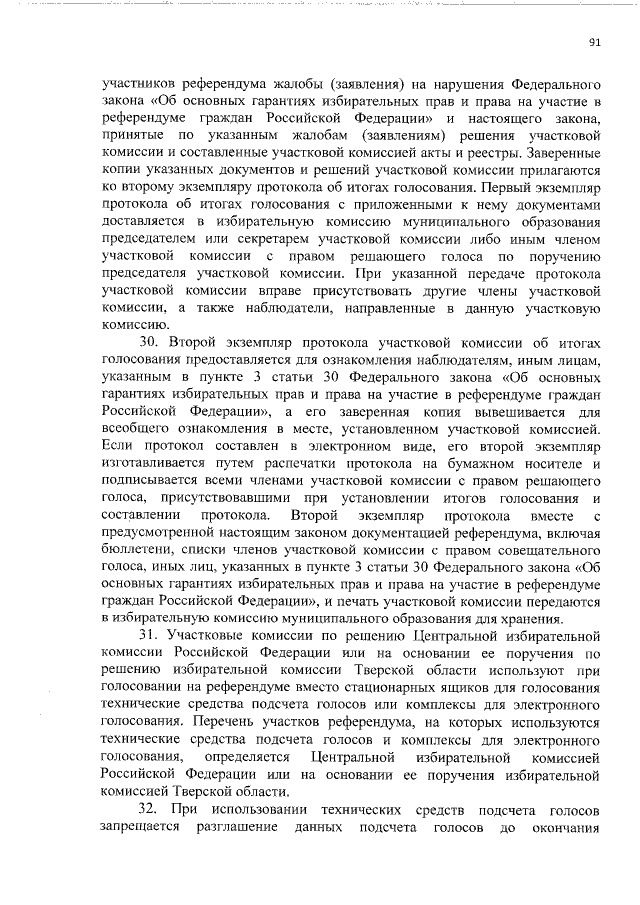 91

участников референдума жалобы (заявления) на нарушения Федерального закона «Об основных гарантиях избирательных прав и права на участие в референдуме граждан Российской Федерации» и настоящего закона, принятые по указанным жалобам (заявлениям) решения участковой комиссии и составленные участковой комиссией акты и реестры. Заверенные копии указанных документов и решений участковой комиссии прилагаются ко второму экземпляру протокола об итогах голосования. Первый экземпляр протокола об итогах голосования с приложенными к нему документами доставляется в избирательную комиссию муниципального образования председателем или секретарем участковой комиссии либо иным членом участковой комиссии с правом решающего голоса по поручению председателя участковой комиссии. При указанной передаче протокола участковой комиссии вправе присутствовать другие члены участковой комиссии, а также наблюдатели, направленные в данную участковую комиссию.

30. Второй экземпляр протокола участковой комиссии об итогах голосования предоставляется для ознакомления наблюдателям, иным лицам, указанным в пункте 3 статьи 30 Федерального закона «Об основных гарантиях избирательных прав и права на участие в референдуме граждан Российской Федерации», а его заверенная копия вывешивается для всеобщего ознакомления в месте, установленном участковой комиссией. Если протокол составлен в электронном виде, его второй экземпляр изготавливается путем распечатки протокола на бумажном носителе и подписывается всеми членами участковой комиссии с правом решающего голоса, присутствовавшими при установлении итогов голосования и составлении протокола. Второй экземпляр протокола вместе с предусмотренной настоящим законом документацией референдума, включая бюллетени, списки членов участковой комиссии с правом совещательного голоса, иных лиц, указанных в пункте 3 статьи 30 Федерального закона «Об основных гарантиях избирательных прав и права на участие в референдуме граждан Российской Федерации», и печать участковой комиссии передаются в избирательную комиссию муниципального образования для хранения.

31. Участковые комиссии по решению Центральной избирательной комиссии Российской Федерации или на основании ее поручения по решению избирательной комиссии Тверской области используют при голосовании на референдуме вместо стационарных ящиков для голосования технические средства подсчета голосов или комплексы для электронного голосования. Перечень участков референдума, на которых используются технические средства подсчета голосов и комплексы для электронного голосования, определяется Центральной избирательной комиссией Российской Федерации или на основании ее поручения избирательной комиссией Тверской области.

32. При использовании технических средств подсчета голосов запрещается разглашение данных подсчета голосов до окончания